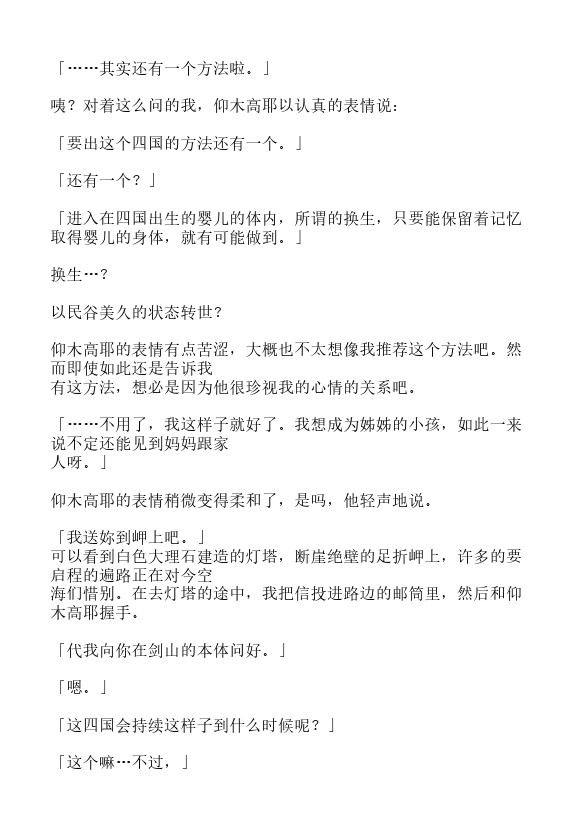 「……其实还有一个方法啦。」

咦？对着这么问的我，仰木高耶以认真的表情说：

「要出这个四国的方法还有一个。」

「还有一个？」

「进入在四国出生的婴儿的体内，所谓的换生，只要能保留着记忆取得婴儿的身体，就有可能做到。」

换生…？

以民谷美久的状态转世？

仰木高耶的表情有点苦涩，大概也不太想像我推荐这个方法吧。然而即使如此还是告诉我有这方法，想必是因为他很珍视我的心情的关系吧。

「……不用了，我这样子就好了。我想成为姊姊的小孩，如此一来说不定还能见到妈妈跟家人呀。」

仰木高耶的表情稍微变得柔和了，是吗，他轻声地说。

「我送妳到岬上吧。」
可以看到白色大理石建造的灯塔，断崖绝壁的足折岬上，许多的要启程的遍路正在对今空海们惜别。在去灯塔的途中，我把信投进路边的邮筒里，然后和仰木高耶握手。

「代我向你在剑山的本体问好。」

「嗯。」

「这四国会持续这样子到什么时候呢？」

「这个嘛…不过，」